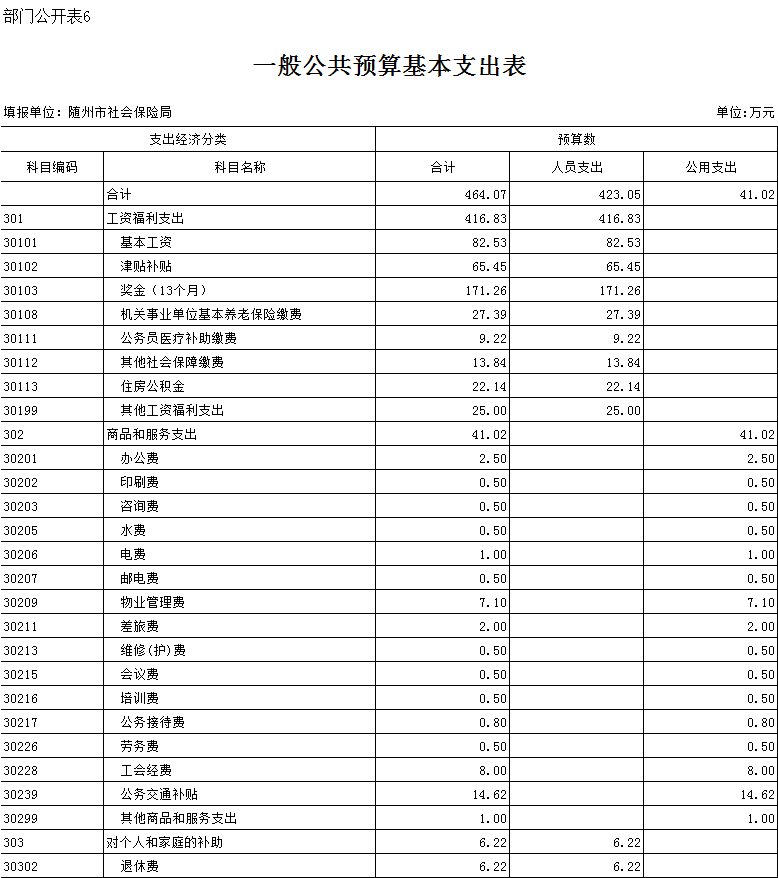 部门公开表6

一般公共预算基本支出表

填报单位：随州市社会保险局

单位：万元

| 支出经济分类 | | 预算数 | | |
|---|---|---|---|---|
| 科目编码 | 科目名称 | 合计 | 人员支出 | 公用支出 |
| | 合计 | 464.07 | 423.05 | 41.02 |
| 301 | 工资福利支出 | 416.83 | 416.83 | |
| 30101 | 基本工资 | 82.53 | 82.53 | |
| 30102 | 津贴补贴 | 65.45 | 65.45 | |
| 30103 | 奖金（13个月） | 171.26 | 171.26 | |
| 30108 | 机关事业单位基本养老保险缴费 | 27.39 | 27.39 | |
| 30111 | 公务员医疗补助缴费 | 9.22 | 9.22 | |
| 30112 | 其他社会保障缴费 | 13.84 | 13.84 | |
| 30113 | 住房公积金 | 22.14 | 22.14 | |
| 30199 | 其他工资福利支出 | 25.00 | 25.00 | |
| 302 | 商品和服务支出 | 41.02 | | 41.02 |
| 30201 | 办公费 | 2.50 | | 2.50 |
| 30202 | 印刷费 | 0.50 | | 0.50 |
| 30203 | 咨询费 | 0.50 | | 0.50 |
| 30205 | 水费 | 0.50 | | 0.50 |
| 30206 | 电费 | 1.00 | | 1.00 |
| 30207 | 邮电费 | 0.50 | | 0.50 |
| 30209 | 物业管理费 | 7.10 | | 7.10 |
| 30211 | 差旅费 | 2.00 | | 2.00 |
| 30213 | 维修(护)费 | 0.50 | | 0.50 |
| 30215 | 会议费 | 0.50 | | 0.50 |
| 30216 | 培训费 | 0.50 | | 0.50 |
| 30217 | 公务接待费 | 0.80 | | 0.80 |
| 30226 | 劳务费 | 0.50 | | 0.50 |
| 30228 | 工会经费 | 8.00 | | 8.00 |
| 30239 | 公务交通补贴 | 14.62 | | 14.62 |
| 30299 | 其他商品和服务支出 | 1.00 | | 1.00 |
| 303 | 对个人和家庭的补助 | 6.22 | 6.22 | |
| 30302 | 退休费 | 6.22 | 6.22 | |